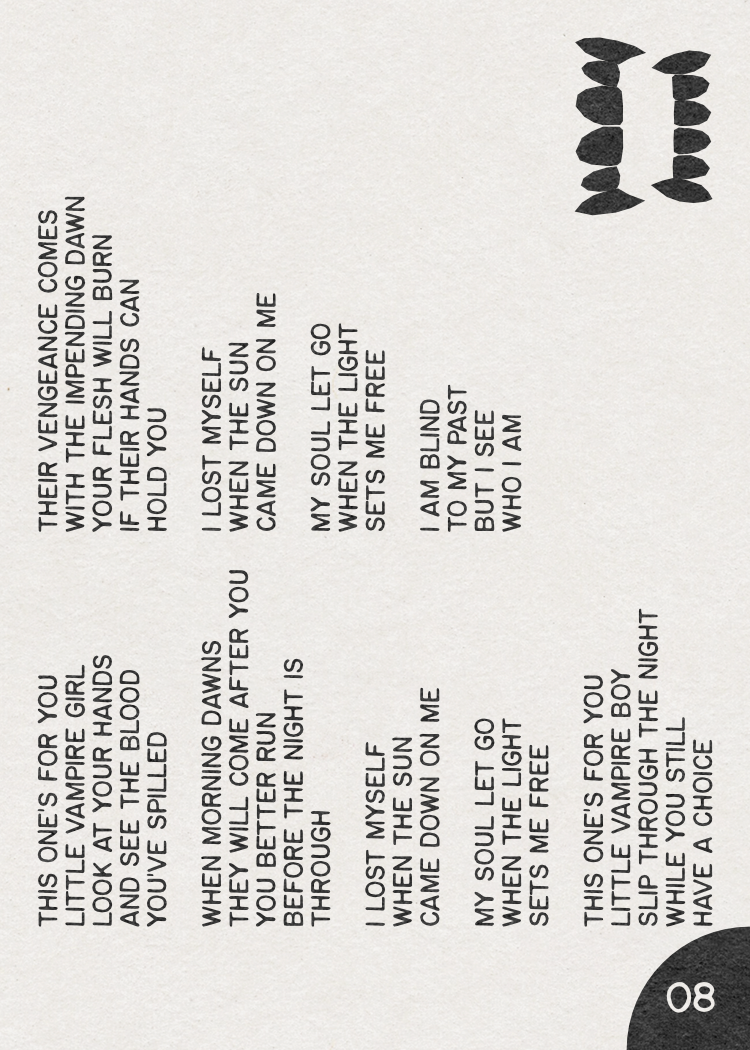 THIS ONE'S FOR YOU
LITTLE VAMPIRE GIRL
LOOK AT YOUR HANDS
AND SEE THE BLOOD
YOU'VE SPILLED

WHEN MORNING DAWNS
THEY WILL COME AFTER YOU
YOU BETTER RUN
BEFORE THE NIGHT IS
THROUGH

I LOST MYSELF
WHEN THE SUN
CAME DOWN ON ME

MY SOUL LET GO
WHEN THE LIGHT
SETS ME FREE

THIS ONE'S FOR YOU
LITTLE VAMPIRE BOY
SLIP THROUGH THE NIGHT
WHILE YOU STILL
HAVE A CHOICE

THEIR VENGEANCE COMES
WITH THE IMPENDING DAWN
YOUR FLESH WILL BURN
IF THEIR HANDS CAN
HOLD YOU

I LOST MYSELF
WHEN THE SUN
CAME DOWN ON ME

MY SOUL LET GO
WHEN THE LIGHT
SETS ME FREE

I AM BLIND
TO MY PAST
BUT I SEE
WHO I AM

08